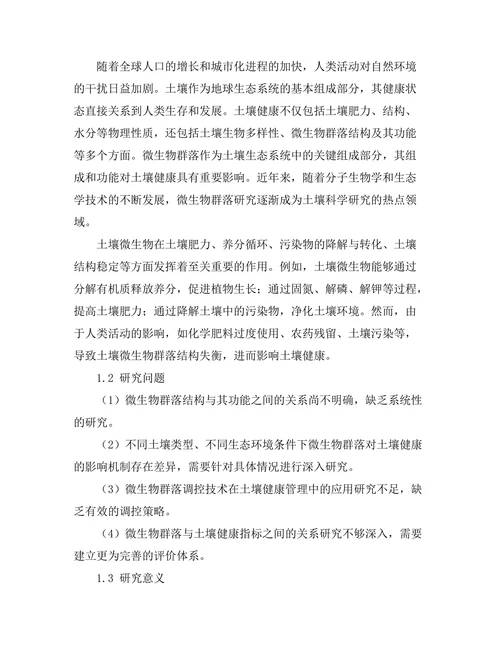 随着全球人口的增长和城市化进程的加快，人类活动对自然环境的干扰日益加剧。土壤作为地球生态系统的基本组成部分，其健康状态直接关系到人类生存和发展。土壤健康不仅包括土壤肥力、结构、水分等物理性质，还包括土壤生物多样性、微生物群落结构及其功能等多个方面。微生物群落作为土壤生态系统中的关键组成部分，其组成和功能对土壤健康具有重要影响。近年来，随着分子生物学和生态学技术的不断发展，微生物群落研究逐渐成为土壤科学研究的热点领域。

土壤微生物在土壤肥力、养分循环、污染物的降解与转化、土壤结构稳定等方面发挥着至关重要的作用。例如，土壤微生物能够通过分解有机质释放养分，促进植物生长；通过固氮、解磷、解钾等过程，提高土壤肥力；通过降解土壤中的污染物，净化土壤环境。然而，由于人类活动的影响，如化学肥料过度使用、农药残留、土壤污染等，导致土壤微生物群落结构失衡，进而影响土壤健康。

1.2 研究问题

（1）微生物群落结构与其功能之间的关系尚不明确，缺乏系统性的研究。

（2）不同土壤类型、不同生态环境条件下微生物群落对土壤健康的影响机制存在差异，需要针对具体情况进行深入研究。

（3）微生物群落调控技术在土壤健康管理中的应用研究不足，缺乏有效的调控策略。

（4）微生物群落与土壤健康指标之间的关系研究不够深入，需要建立更为完善的评价体系。

1.3 研究意义